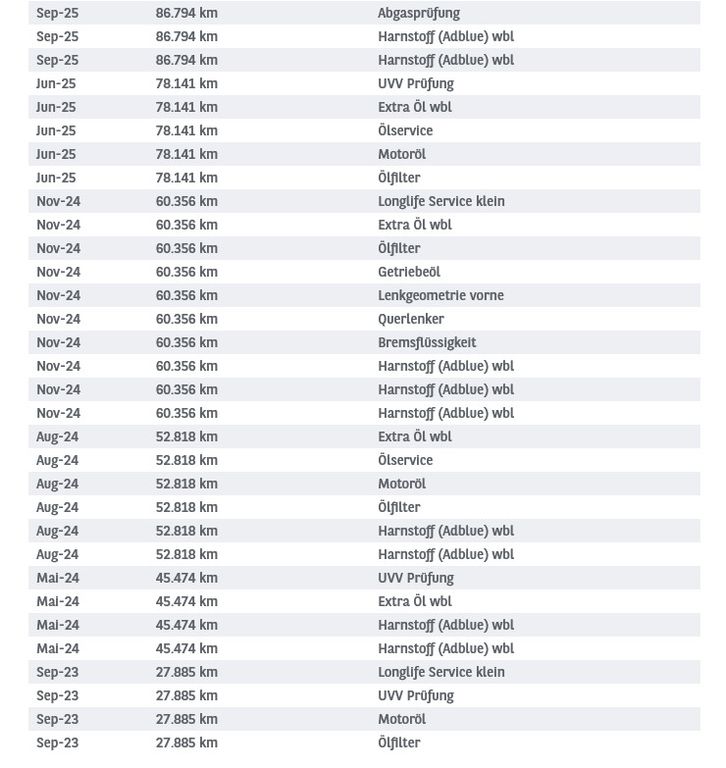 | | | |
|---|---|---|
| Sep-25 | 86.794 km | Abgasprüfung |
| Sep-25 | 86.794 km | Harnstoff (Adblue) wbl |
| Sep-25 | 86.794 km | Harnstoff (Adblue) wbl |
| Jun-25 | 78.141 km | UVV Prüfung |
| Jun-25 | 78.141 km | Extra Öl wbl |
| Jun-25 | 78.141 km | Ölservice |
| Jun-25 | 78.141 km | Motoröl |
| Jun-25 | 78.141 km | Ölfilter |
| Nov-24 | 60.356 km | Longlife Service klein |
| Nov-24 | 60.356 km | Extra Öl wbl |
| Nov-24 | 60.356 km | Ölfilter |
| Nov-24 | 60.356 km | Getriebeöl |
| Nov-24 | 60.356 km | Lenkgeometrie vorne |
| Nov-24 | 60.356 km | Querlenker |
| Nov-24 | 60.356 km | Bremsflüssigkeit |
| Nov-24 | 60.356 km | Harnstoff (Adblue) wbl |
| Nov-24 | 60.356 km | Harnstoff (Adblue) wbl |
| Nov-24 | 60.356 km | Harnstoff (Adblue) wbl |
| Aug-24 | 52.818 km | Extra Öl wbl |
| Aug-24 | 52.818 km | Ölservice |
| Aug-24 | 52.818 km | Motoröl |
| Aug-24 | 52.818 km | Ölfilter |
| Aug-24 | 52.818 km | Harnstoff (Adblue) wbl |
| Aug-24 | 52.818 km | Harnstoff (Adblue) wbl |
| Mai-24 | 45.474 km | UVV Prüfung |
| Mai-24 | 45.474 km | Extra Öl wbl |
| Mai-24 | 45.474 km | Harnstoff (Adblue) wbl |
| Mai-24 | 45.474 km | Harnstoff (Adblue) wbl |
| Sep-23 | 27.885 km | Longlife Service klein |
| Sep-23 | 27.885 km | UVV Prüfung |
| Sep-23 | 27.885 km | Motoröl |
| Sep-23 | 27.885 km | Ölfilter |